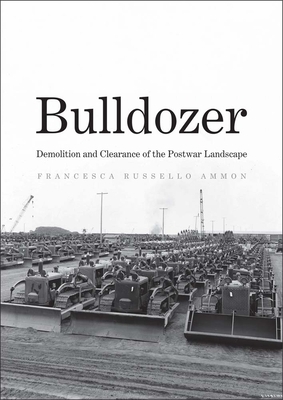 Bulldozer

Demolition and Clearance of the Postwar Landscape

FRANCESCA RUSSELLO AMMON